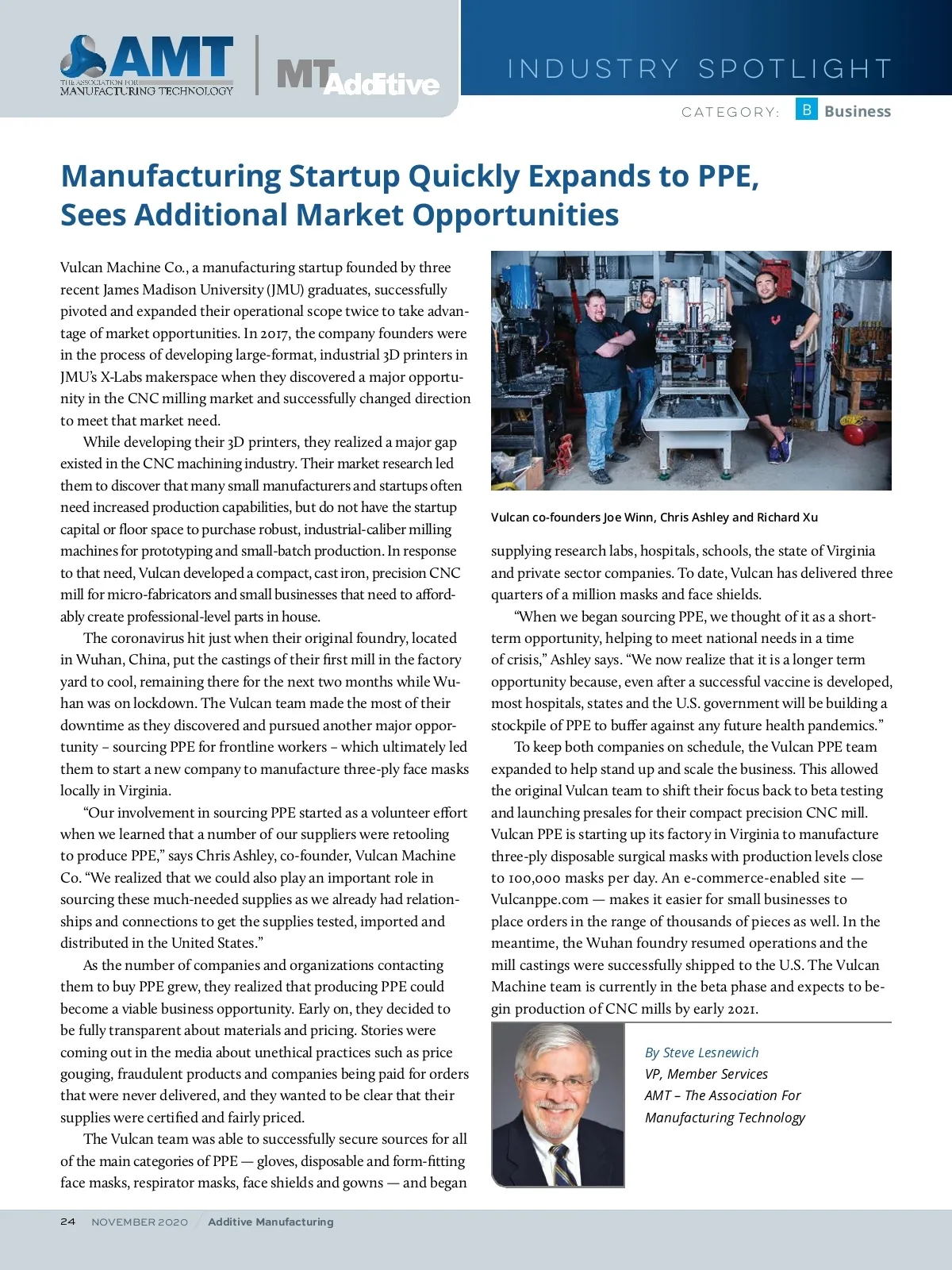 AMT
THE ASSOCIATION FOR MANUFACTURING TECHNOLOGY

MT Additive

INDUSTRY SPOTLIGHT

CATEGORY: B Business

Manufacturing Startup Quickly Expands to PPE, Sees Additional Market Opportunities

Vulcan Machine Co., a manufacturing startup founded by three recent James Madison University (JMU) graduates, successfully pivoted and expanded their operational scope twice to take advantage of market opportunities. In 2017, the company founders were in the process of developing large-format, industrial 3D printers in JMU's X-Labs makerspace when they discovered a major opportunity in the CNC milling market and successfully changed direction to meet that market need.

While developing their 3D printers, they realized a major gap existed in the CNC machining industry. Their market research led them to discover that many small manufacturers and startups often need increased production capabilities, but do not have the startup capital or floor space to purchase robust, industrial-caliber milling machines for prototyping and small-batch production. In response to that need, Vulcan developed a compact, cast iron, precision CNC mill for micro-fabricators and small businesses that need to affordably create professional-level parts in house.

The coronavirus hit just when their original foundry, located in Wuhan, China, put the castings of their first mill in the factory yard to cool, remaining there for the next two months while Wuhan was on lockdown. The Vulcan team made the most of their downtime as they discovered and pursued another major opportunity – sourcing PPE for frontline workers – which ultimately led them to start a new company to manufacture three-ply face masks locally in Virginia.

"Our involvement in sourcing PPE started as a volunteer effort when we learned that a number of our suppliers were retooling to produce PPE," says Chris Ashley, co-founder, Vulcan Machine Co. "We realized that we could also play an important role in sourcing these much-needed supplies as we already had relationships and connections to get the supplies tested, imported and distributed in the United States."

As the number of companies and organizations contacting them to buy PPE grew, they realized that producing PPE could become a viable business opportunity. Early on, they decided to be fully transparent about materials and pricing. Stories were coming out in the media about unethical practices such as price gouging, fraudulent products and companies being paid for orders that were never delivered, and they wanted to be clear that their supplies were certified and fairly priced.

The Vulcan team was able to successfully secure sources for all of the main categories of PPE — gloves, disposable and form-fitting face masks, respirator masks, face shields and gowns — and began

Vulcan co-founders Joe Winn, Chris Ashley and Richard Xu

supplying research labs, hospitals, schools, the state of Virginia and private sector companies. To date, Vulcan has delivered three quarters of a million masks and face shields.

"When we began sourcing PPE, we thought of it as a short-term opportunity, helping to meet national needs in a time of crisis," Ashley says. "We now realize that it is a longer term opportunity because, even after a successful vaccine is developed, most hospitals, states and the U.S. government will be building a stockpile of PPE to buffer against any future health pandemics."

To keep both companies on schedule, the Vulcan PPE team expanded to help stand up and scale the business. This allowed the original Vulcan team to shift their focus back to beta testing and launching presales for their compact precision CNC mill. Vulcan PPE is starting up its factory in Virginia to manufacture three-ply disposable surgical masks with production levels close to 100,000 masks per day. An e-commerce-enabled site — Vulcanppe.com — makes it easier for small businesses to place orders in the range of thousands of pieces as well. In the meantime, the Wuhan foundry resumed operations and the mill castings were successfully shipped to the U.S. The Vulcan Machine team is currently in the beta phase and expects to begin production of CNC mills by early 2021.

By Steve Lesnewich
VP, Member Services
AMT – The Association For Manufacturing Technology

24 NOVEMBER 2020 Additive Manufacturing